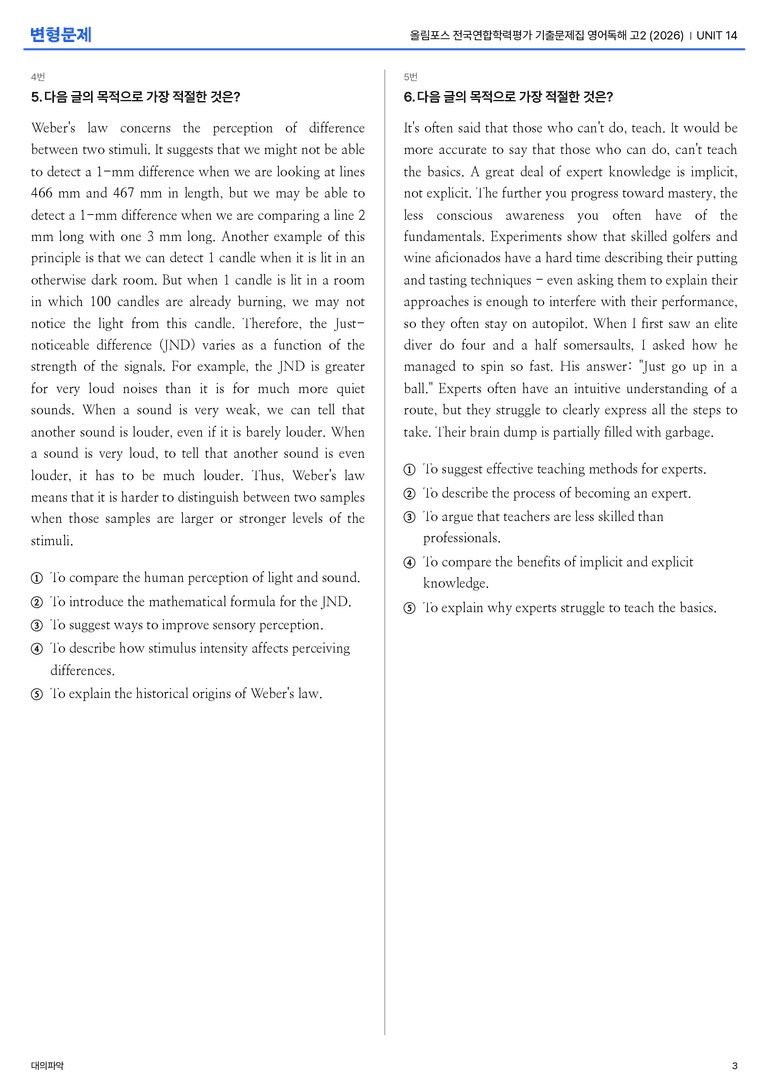 변형문제

올림포스 전국연합학력평가 기출문제집 영어독해 고2 (2026) | UNIT 14

4번

5. 다음 글의 목적으로 가장 적절한 것은?

Weber's law concerns the perception of difference between two stimuli. It suggests that we might not be able to detect a 1-mm difference when we are looking at lines 466 mm and 467 mm in length, but we may be able to detect a 1-mm difference when we are comparing a line 2 mm long with one 3 mm long. Another example of this principle is that we can detect 1 candle when it is lit in an otherwise dark room. But when 1 candle is lit in a room in which 100 candles are already burning, we may not notice the light from this candle. Therefore, the Just-noticeable difference (JND) varies as a function of the strength of the signals. For example, the JND is greater for very loud noises than it is for much more quiet sounds. When a sound is very weak, we can tell that another sound is louder, even if it is barely louder. When a sound is very loud, to tell that another sound is even louder, it has to be much louder. Thus, Weber's law means that it is harder to distinguish between two samples when those samples are larger or stronger levels of the stimuli.

① To compare the human perception of light and sound.
② To introduce the mathematical formula for the JND.
③ To suggest ways to improve sensory perception.
④ To describe how stimulus intensity affects perceiving differences.
⑤ To explain the historical origins of Weber's law.

5번

6. 다음 글의 목적으로 가장 적절한 것은?

It's often said that those who can't do, teach. It would be more accurate to say that those who can do, can't teach the basics. A great deal of expert knowledge is implicit, not explicit. The further you progress toward mastery, the less conscious awareness you often have of the fundamentals. Experiments show that skilled golfers and wine aficionados have a hard time describing their putting and tasting techniques - even asking them to explain their approaches is enough to interfere with their performance, so they often stay on autopilot. When I first saw an elite diver do four and a half somersaults, I asked how he managed to spin so fast. His answer: "Just go up in a ball." Experts often have an intuitive understanding of a route, but they struggle to clearly express all the steps to take. Their brain dump is partially filled with garbage.

① To suggest effective teaching methods for experts.
② To describe the process of becoming an expert.
③ To argue that teachers are less skilled than professionals.
④ To compare the benefits of implicit and explicit knowledge.
⑤ To explain why experts struggle to teach the basics.

대의파악

3